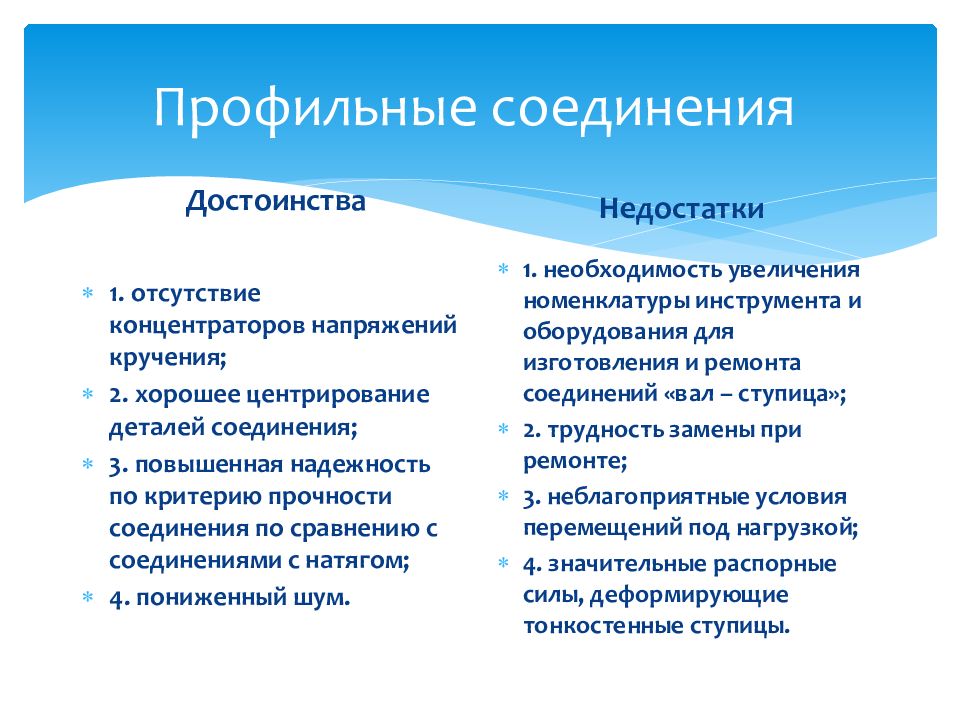 Профильные соединения

Достоинства

1. отсутствие концентраторов напряжений кручения;

2. хорошее центрирование деталей соединения;

3. повышенная надежность по критерию прочности соединения по сравнению с соединениями с натягом;

4. пониженный шум.

Недостатки

1. необходимость увеличения номенклатуры инструмента и оборудования для изготовления и ремонта соединений «вал – ступица»;

2. трудность замены при ремонте;

3. неблагоприятные условия перемещений под нагрузкой;

4. значительные распорные силы, деформирующие тонкостенные ступицы.